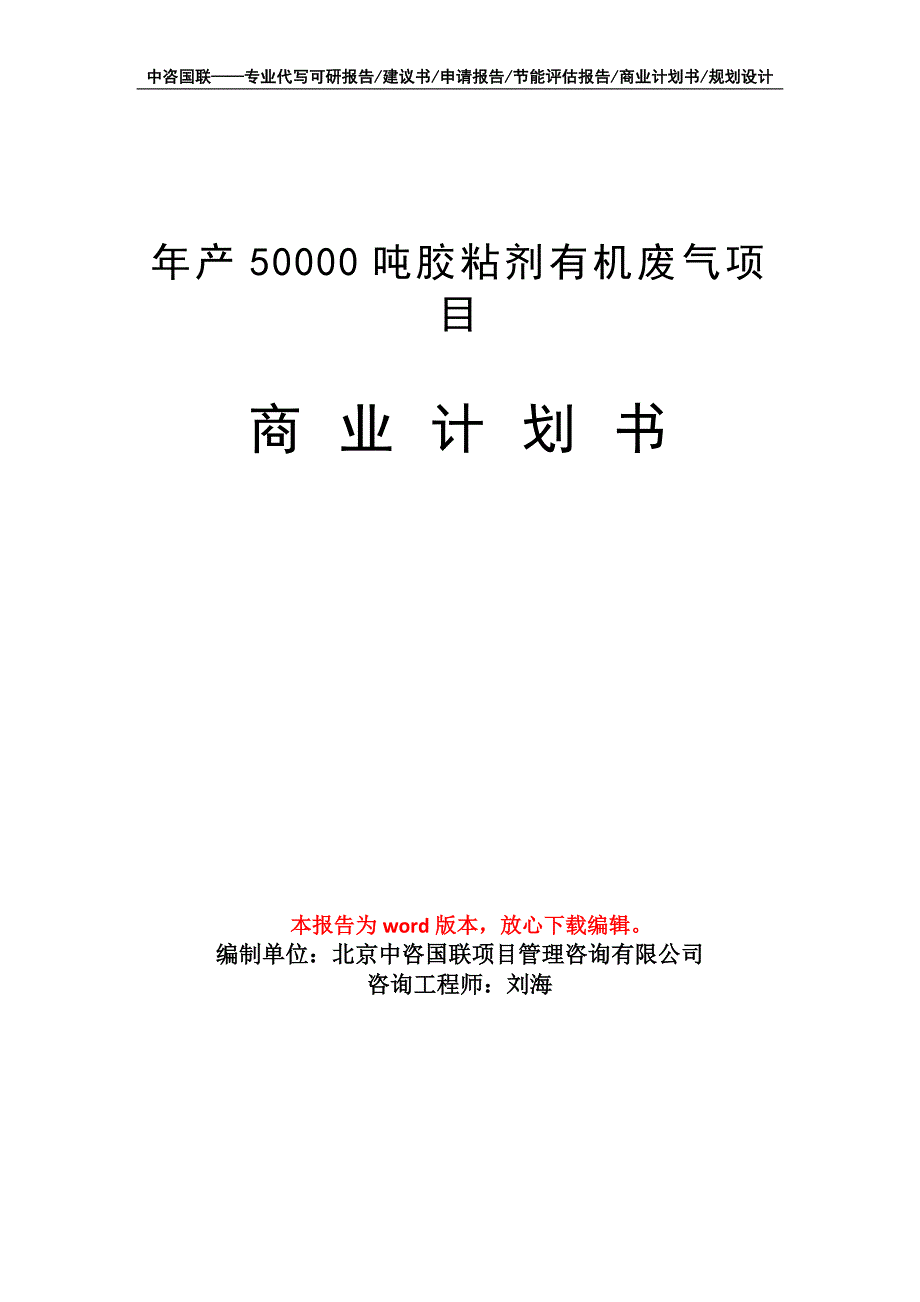 中咨国联——专业代写可研报告/建议书/申请报告/节能评估报告/商业计划书/规划设计

年产 50000 吨胶粘剂有机废气项目

商 业 计 划 书

本报告为 word 版本，放心下载编辑。
编制单位：北京中咨国联项目管理咨询有限公司
咨询工程师：刘海